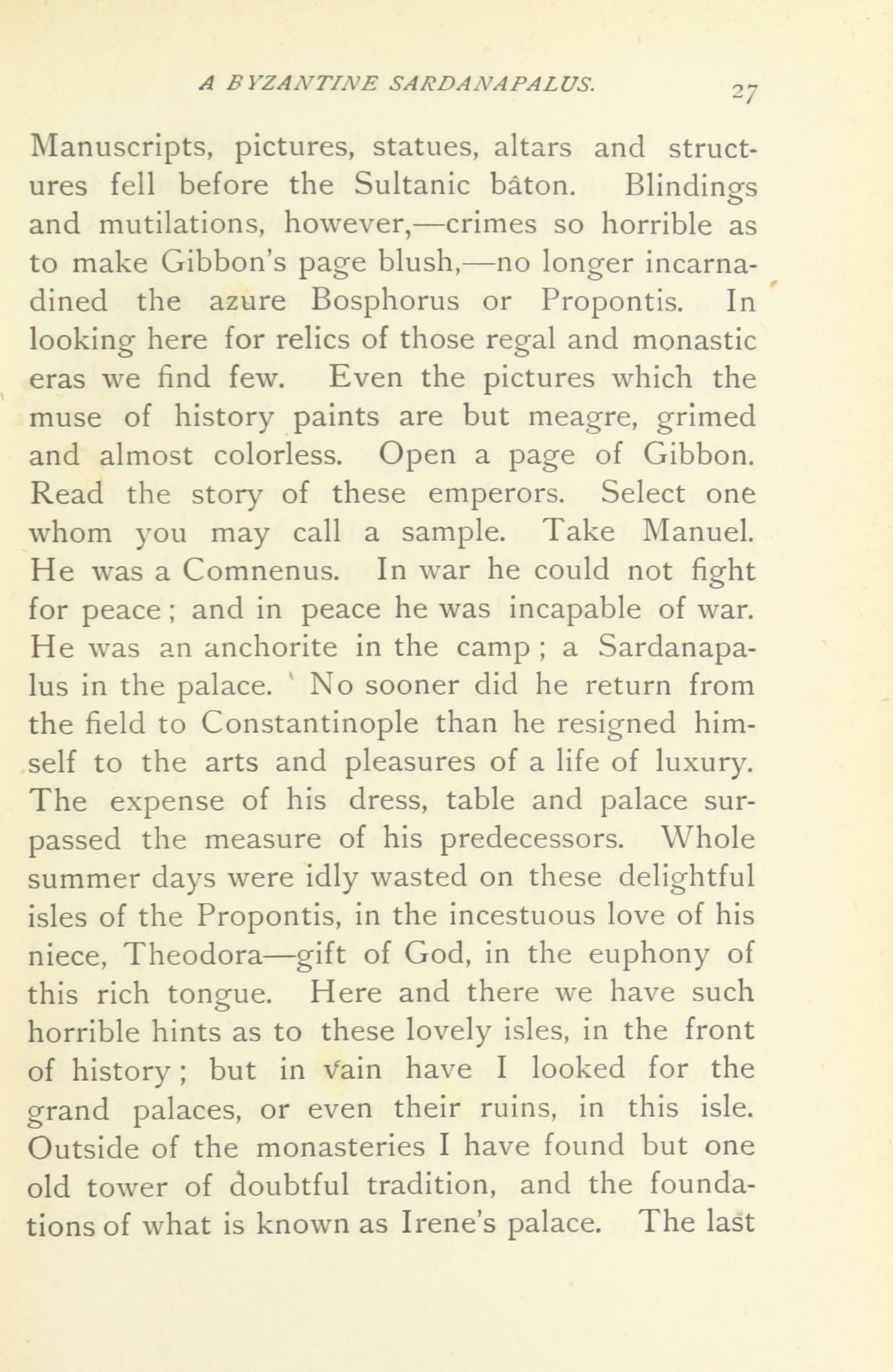 A BYZANTINE SARDANAPALUS. 27

Manuscripts, pictures, statues, altars and structures fell before the Sultanic bâton. Blindings and mutilations, however,—crimes so horrible as to make Gibbon's page blush,—no longer incarnadined the azure Bosphorus or Propontis. In looking here for relics of those regal and monastic eras we find few. Even the pictures which the muse of history paints are but meagre, grimed and almost colorless. Open a page of Gibbon. Read the story of these emperors. Select one whom you may call a sample. Take Manuel. He was a Comnenus. In war he could not fight for peace; and in peace he was incapable of war. He was an anchorite in the camp; a Sardanapalus in the palace. No sooner did he return from the field to Constantinople than he resigned himself to the arts and pleasures of a life of luxury. The expense of his dress, table and palace surpassed the measure of his predecessors. Whole summer days were idly wasted on these delightful isles of the Propontis, in the incestuous love of his niece, Theodora—gift of God, in the euphony of this rich tongue. Here and there we have such horrible hints as to these lovely isles, in the front of history; but in vain have I looked for the grand palaces, or even their ruins, in this isle. Outside of the monasteries I have found but one old tower of doubtful tradition, and the foundations of what is known as Irene's palace. The last